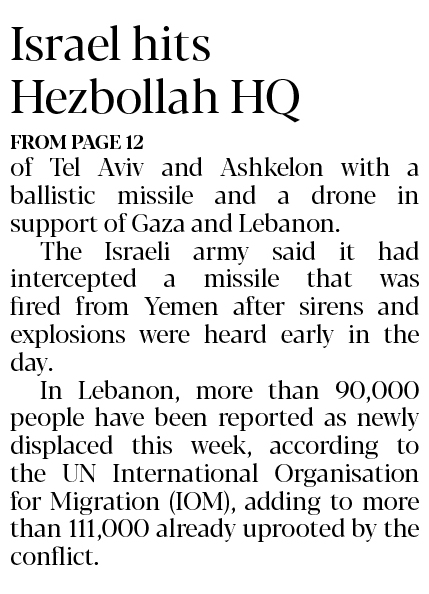 Israel hits Hezbollah HQ

FROM PAGE 12

of Tel Aviv and Ashkelon with a ballistic missile and a drone in support of Gaza and Lebanon.

The Israeli army said it had intercepted a missile that was fired from Yemen after sirens and explosions were heard early in the day.

In Lebanon, more than 90,000 people have been reported as newly displaced this week, according to the UN International Organisation for Migration (IOM), adding to more than 111,000 already uprooted by the conflict.